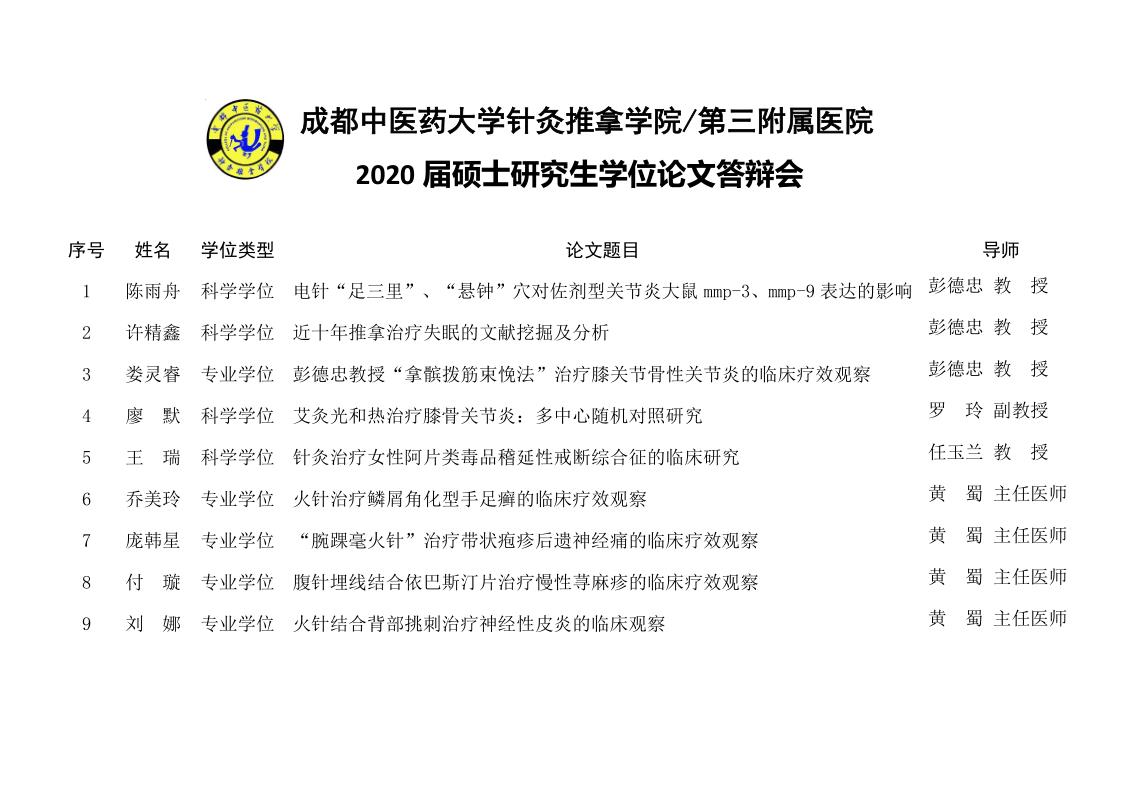 成都中医药大学针灸推拿学院/第三附属医院

2020 届硕士研究生学位论文答辩会

| 序号 | 姓名 | 学位类型 | 论文题目 | 导师 |
|---|---|---|---|---|
| 1 | 陈雨舟 | 科学学位 | 电针“足三里”、“悬钟”穴对佐剂型关节炎大鼠 mmp-3、mmp-9 表达的影响 | 彭德忠 教 授 |
| 2 | 许精鑫 | 科学学位 | 近十年推拿治疗失眠的文献挖掘及分析 | 彭德忠 教 授 |
| 3 | 娄灵睿 | 专业学位 | 彭德忠教授“拿髌拨筋束悗法”治疗膝关节骨性关节炎的临床疗效观察 | 彭德忠 教 授 |
| 4 | 廖 默 | 科学学位 | 艾灸光和热治疗膝骨关节炎：多中心随机对照研究 | 罗 玲 副教授 |
| 5 | 王 瑞 | 科学学位 | 针灸治疗女性阿片类毒品稽延性戒断综合征的临床研究 | 任玉兰 教 授 |
| 6 | 乔美玲 | 专业学位 | 火针治疗鳞屑角化型手足癣的临床疗效观察 | 黄 蜀 主任医师 |
| 7 | 庞韩星 | 专业学位 | “腕踝毫火针”治疗带状疱疹后遗神经痛的临床疗效观察 | 黄 蜀 主任医师 |
| 8 | 付 璇 | 专业学位 | 腹针埋线结合依巴斯汀片治疗慢性荨麻疹的临床疗效观察 | 黄 蜀 主任医师 |
| 9 | 刘 娜 | 专业学位 | 火针结合背部挑刺治疗神经性皮炎的临床观察 | 黄 蜀 主任医师 |